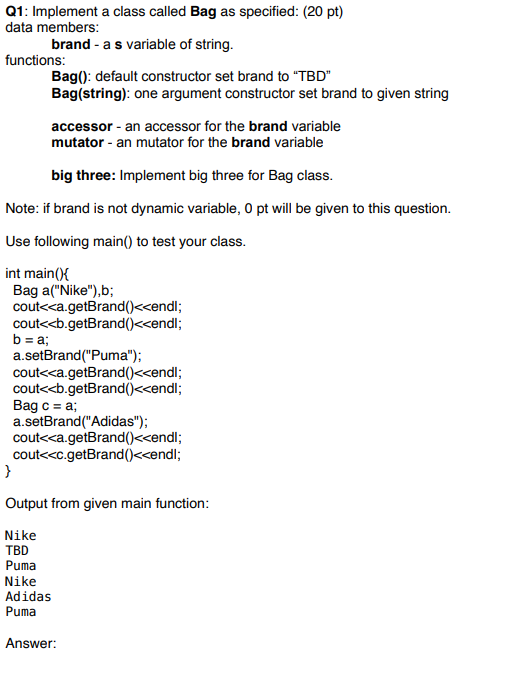 Q1: Implement a class called Bag as specified: (20 pt)
data members:
brand - a s variable of string.
functions:
Bag(): default constructor set brand to “TBD”
Bag(string): one argument constructor set brand to given string

accessor - an accessor for the brand variable
mutator - an mutator for the brand variable

big three: Implement big three for Bag class.

Note: if brand is not dynamic variable, 0 pt will be given to this question.

Use following main() to test your class.

int main(){
Bag a("Nike"),b;
cout<<a.getBrand()<<endl;
cout<<b.getBrand()<<endl;
b = a;
a.setBrand("Puma");
cout<<a.getBrand()<<endl;
cout<<b.getBrand()<<endl;
Bag c = a;
a.setBrand("Adidas");
cout<<a.getBrand()<<endl;
cout<<c.getBrand()<<endl;
}

Output from given main function:

Nike
TBD
Puma
Nike
Adidas
Puma

Answer: